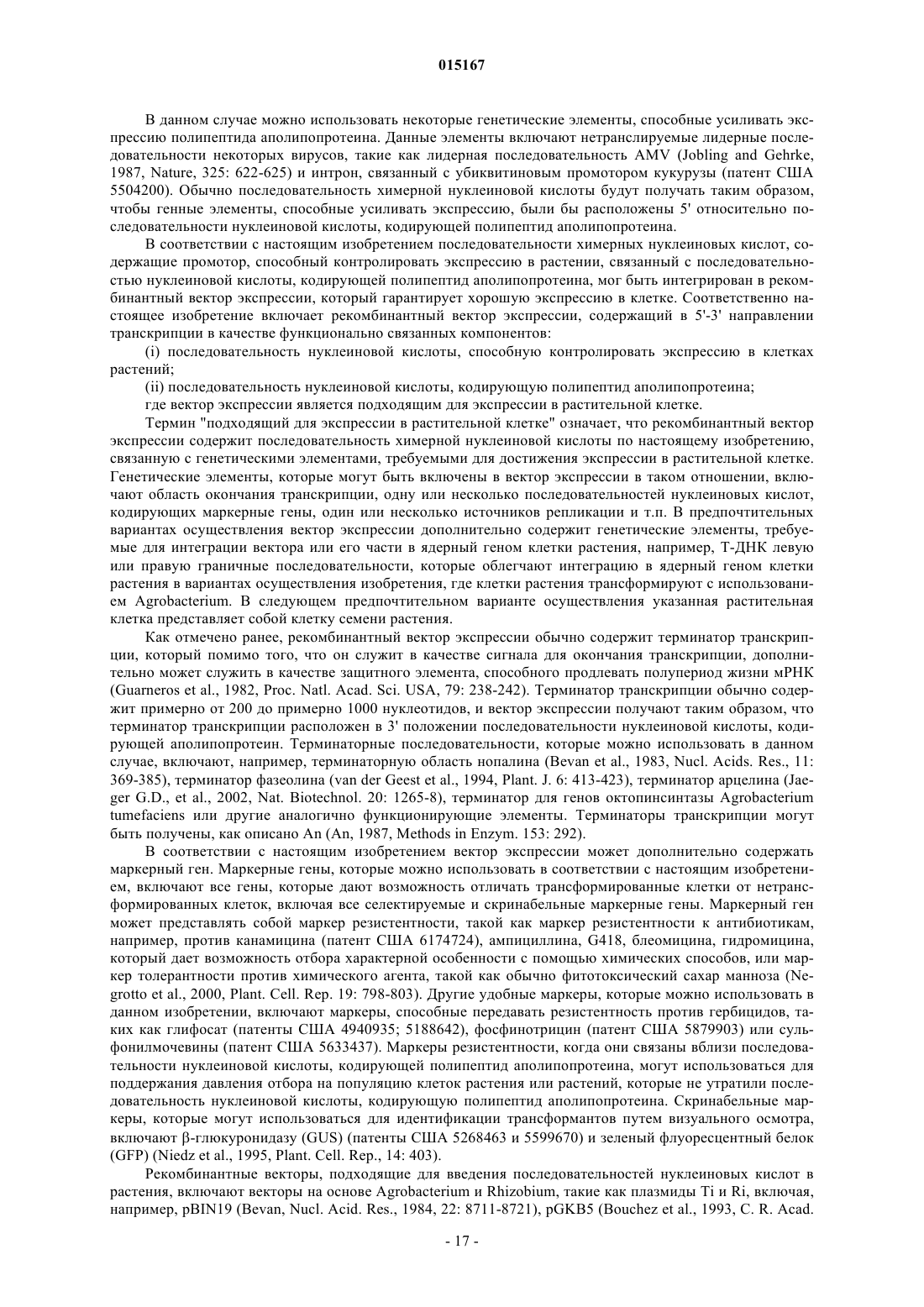 015167

В данном случае можно использовать некоторые генетические элементы, способные усиливать экспрессию полипептида аполипопротеина. Данные элементы включают нетранслируемые лидерные последовательности некоторых вирусов, такие как лидерная последовательность AMV (Jobling and Gehrke, 1987, Nature, 325: 622-625) и интрон, связанный с убиквитиновым промотором кукурузы (патент США 5504200). Обычно последовательность химерной нуклеиновой кислоты будут получать таким образом, чтобы генные элементы, способные усиливать экспрессию, были бы расположены 5' относительно последовательности нуклеиновой кислоты, кодирующей полипептид аполипопротеина.

В соответствии с настоящим изобретением последовательности химерных нуклеиновых кислот, содержащие промотор, способный контролировать экспрессию в растении, связанный с последовательностью нуклеиновой кислоты, кодирующей полипептид аполипопротеина, мог быть интегрирован в рекомбинантный вектор экспрессии, который гарантирует хорошую экспрессию в клетке. Соответственно настоящее изобретение включает рекомбинантный вектор экспрессии, содержащий в 5'-3' направлении транскрипции в качестве функционально связанных компонентов:

(i) последовательность нуклеиновой кислоты, способную контролировать экспрессию в клетках растений;

(ii) последовательность нуклеиновой кислоты, кодирующую полипептид аполипопротеина;

где вектор экспрессии является подходящим для экспрессии в растительной клетке.

Термин "подходящий для экспрессии в растительной клетке" означает, что рекомбинантный вектор экспрессии содержит последовательность химерной нуклеиновой кислоты по настоящему изобретению, связанную с генетическими элементами, требуемыми для достижения экспрессии в растительной клетке. Генетические элементы, которые могут быть включены в вектор экспрессии в таком отношении, включают область окончания транскрипции, одну или несколько последовательностей нуклеиновых кислот, кодирующих маркерные гены, один или несколько источников репликации и т.п. В предпочтительных вариантах осуществления вектор экспрессии дополнительно содержит генетические элементы, требуемые для интеграции вектора или его части в ядерный геном клетки растения, например, Т-ДНК левую или правую граничные последовательности, которые облегчают интеграцию в ядерный геном клетки растения в вариантах осуществления изобретения, где клетки растения трансформируют с использованием Agrobacterium. В следующем предпочтительном варианте осуществления указанная растительная клетка представляет собой клетку семени растения.

Как отмечено ранее, рекомбинантный вектор экспрессии обычно содержит терминатор транскрипции, который помимо того, что он служит в качестве сигнала для окончания транскрипции, дополнительно может служить в качестве защитного элемента, способного продлевать полупериод жизни мРНК (Guarneros et al., 1982, Proc. Natl. Acad. Sci. USA, 79: 238-242). Терминатор транскрипции обычно содержит примерно от 200 до примерно 1000 нуклеотидов, и вектор экспрессии получают таким образом, что терминатор транскрипции расположен в 3' положении последовательности нуклеиновой кислоты, кодирующей аполипопротеин. Терминаторные последовательности, которые можно использовать в данном случае, включают, например, терминаторную область нопалина (Bevan et al., 1983, Nucl. Acids. Res., 11: 369-385), терминатор фазеолина (van der Geest et al., 1994, Plant. J. 6: 413-423), терминатор арцелина (Jaeger G.D., et al., 2002, Nat. Biotechnol. 20: 1265-8), терминатор для генов октопинсинтазы Agrobacterium tumefaciens или другие аналогично функционирующие элементы. Терминаторы транскрипции могут быть получены, как описано An (An, 1987, Methods in Enzym. 153: 292).

В соответствии с настоящим изобретением вектор экспрессии может дополнительно содержать маркерный ген. Маркерные гены, которые можно использовать в соответствии с настоящим изобретением, включают все гены, которые дают возможность отличать трансформированные клетки от нетрансформированных клеток, включая все селектируемые и скринабельные маркерные гены. Маркерный ген может представлять собой маркер резистентности, такой как маркер резистентности к антибиотикам, например, против канамицина (патент США 6174724), ампициллина, G418, блеомицина, гидромицина, который дает возможность отбора характерной особенности с помощью химических способов, или маркер толерантности против химического агента, такой как обычно фитотоксический сахар манноза (Negrotto et al., 2000, Plant. Cell. Rep. 19: 798-803). Другие удобные маркеры, которые можно использовать в данном изобретении, включают маркеры, способные передавать резистентность против гербицидов, таких как глифосат (патенты США 4940935; 5188642), фосфинотрицин (патент США 5879903) или сульфонилмочевины (патент США 5633437). Маркеры резистентности, когда они связаны вблизи последовательности нуклеиновой кислоты, кодирующей полипептид аполипопротеина, могут использоваться для поддержания давления отбора на популяцию клеток растения или растений, которые не утратили последовательность нуклеиновой кислоты, кодирующую полипептид аполипопротеина. Скринабельные маркеры, которые могут использоваться для идентификации трансформантов путем визуального осмотра, включают β-глюкуронидазу (GUS) (патенты США 5268463 и 5599670) и зеленый флуоресцентный белок (GFP) (Niedz et al., 1995, Plant. Cell. Rep., 14: 403).

Рекомбинантные векторы, подходящие для введения последовательностей нуклеиновых кислот в растения, включают векторы на основе Agrobacterium и Rhizobium, такие как плазмиды Ti и Ri, включая, например, pBIN19 (Bevan, Nucl. Acid. Res., 1984, 22: 8711-8721), pGKB5 (Bouchez et al., 1993, C. R. Acad.

- 17 -